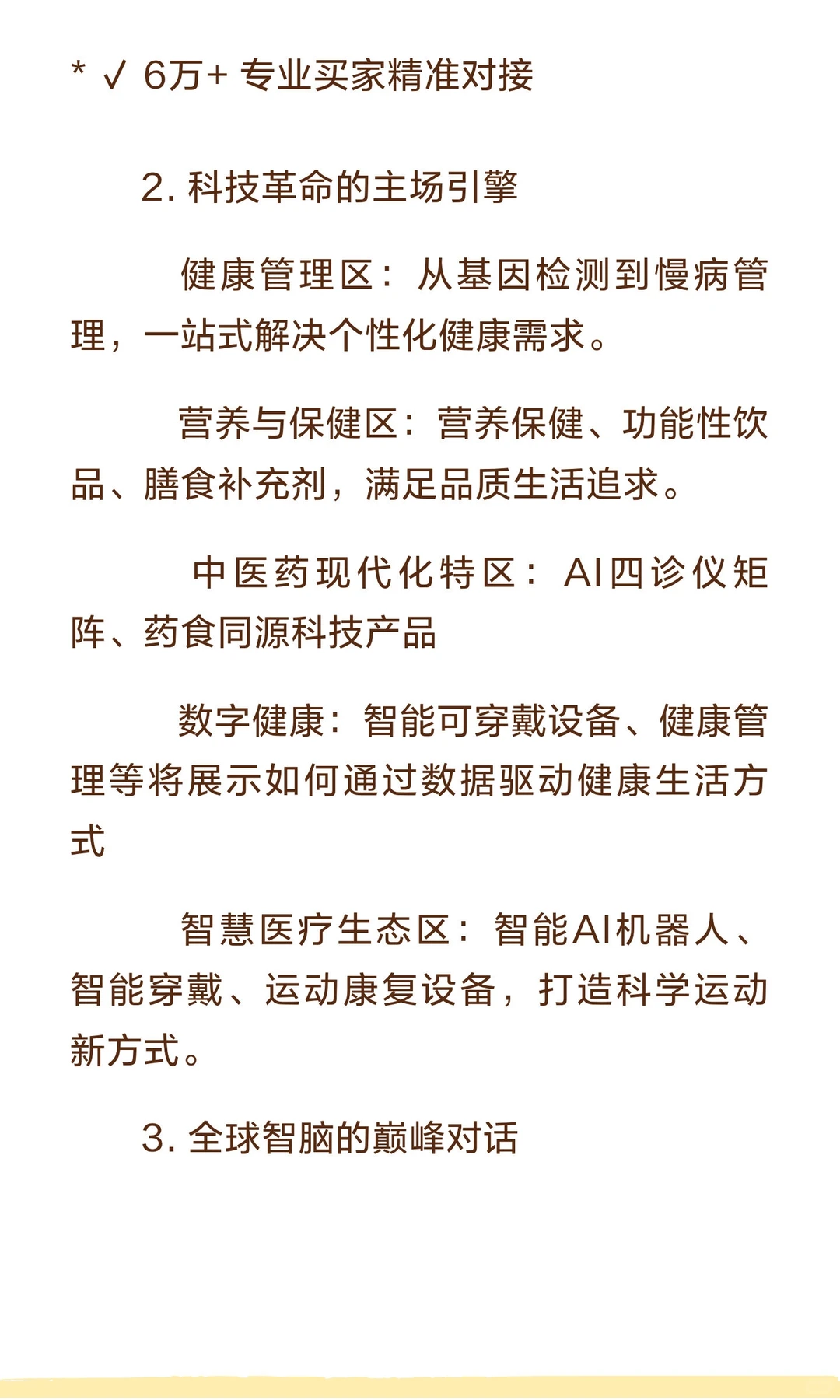 * ✓ 6万+ 专业买家精准对接

2. 科技革命的主场引擎

健康管理区：从基因检测到慢病管理，一站式解决个性化健康需求。

营养与保健区：营养保健、功能性饮品、膳食补充剂，满足品质生活追求。

中医药现代化特区：AI四诊仪矩阵、药食同源科技产品

数字健康：智能可穿戴设备、健康管理等将展示如何通过数据驱动健康生活方式

智慧医疗生态区：智能AI机器人、智能穿戴、运动康复设备，打造科学运动新方式。

3. 全球智脑的巅峰对话